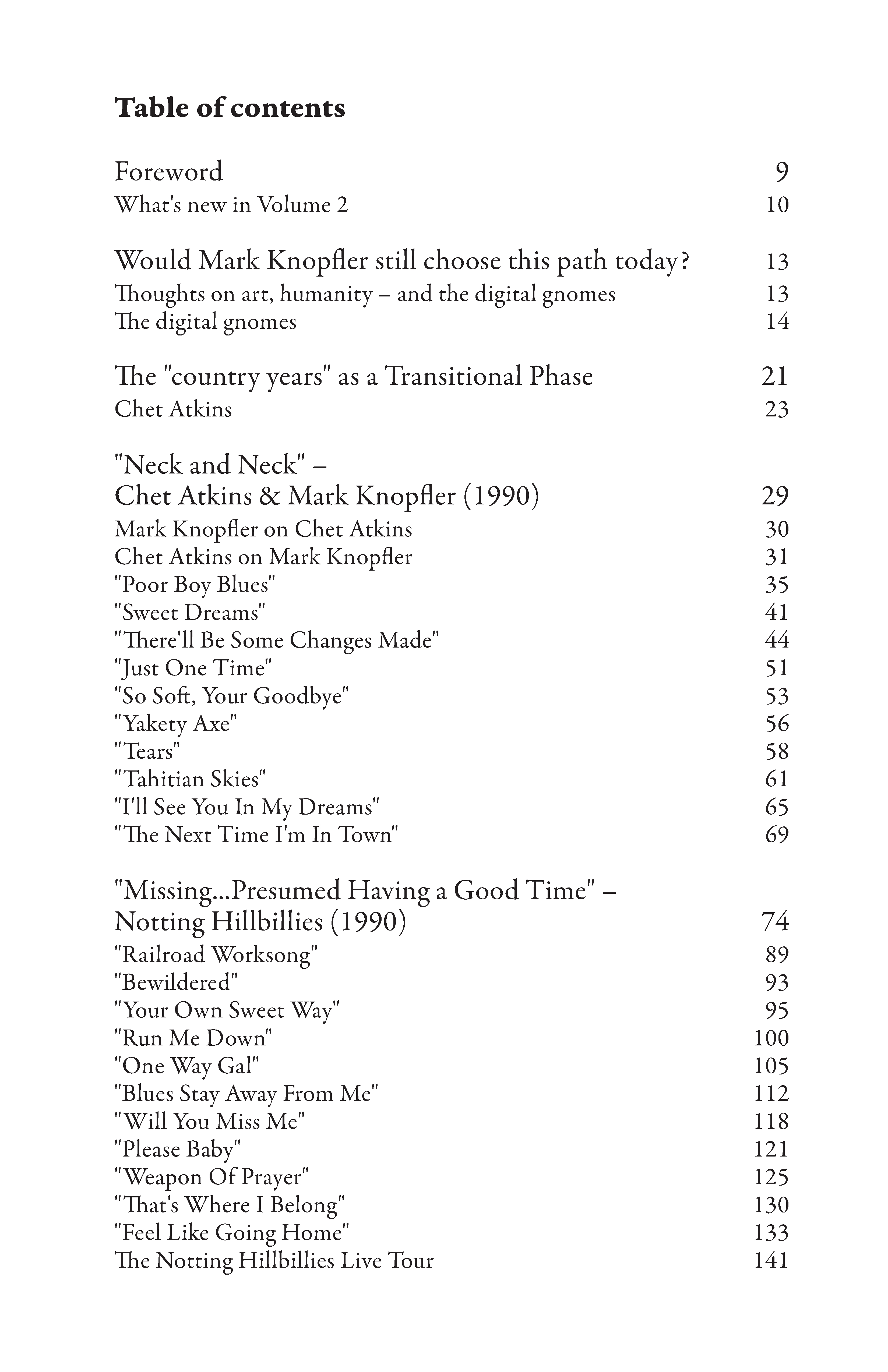 Table of contents

Foreword 9
What's new in Volume 2 10

Would Mark Knopfler still choose this path today? 13
Thoughts on art, humanity – and the digital gnomes 13
The digital gnomes 14

The "country years" as a Transitional Phase 21
Chet Atkins 23

"Neck and Neck" –
Chet Atkins & Mark Knopfler (1990) 29
Mark Knopfler on Chet Atkins 30
Chet Atkins on Mark Knopfler 31
"Poor Boy Blues" 35
"Sweet Dreams" 41
"There'll Be Some Changes Made" 44
"Just One Time" 51
"So Soft, Your Goodbye" 53
"Yakety Axe" 56
"Tears" 58
"Tahitian Skies" 61
"I'll See You In My Dreams" 65
"The Next Time I'm In Town" 69

"Missing...Presumed Having a Good Time" –
Notting Hillbillies (1990) 74
"Railroad Worksong" 89
"Bewildered" 93
"Your Own Sweet Way" 95
"Run Me Down" 100
"One Way Gal" 105
"Blues Stay Away From Me" 112
"Will You Miss Me" 118
"Please Baby" 121
"Weapon Of Prayer" 125
"That's Where I Belong" 130
"Feel Like Going Home" 133
The Notting Hillbillies Live Tour 141